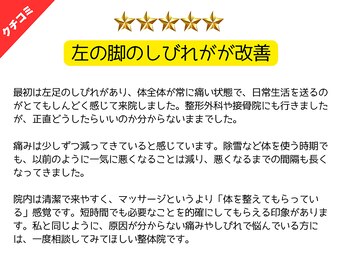 クチコミ

左の脚のしびれがが改善

最初は左足のしびれがあり、体全体が常に痛い状態で、日常生活を送るのがとてもしんどく感じて来院しました。整形外科や接骨院にも行きましたが、正直どうしたらいいのか分からないままでした。

痛みは少しずつ減ってきていると感じています。除雪など体を使う時期でも、以前のように一気に悪くなることは減り、悪くなるまでの間隔も長くなってきました。

院内は清潔で来やすく、マッサージというより「体を整えてもらっている」感覚です。短時間でも必要なことを的確にしてもらえる印象があります。私と同じように、原因が分からない痛みやしびれで悩んでいる方には、一度相談してみてほしい整体院です。